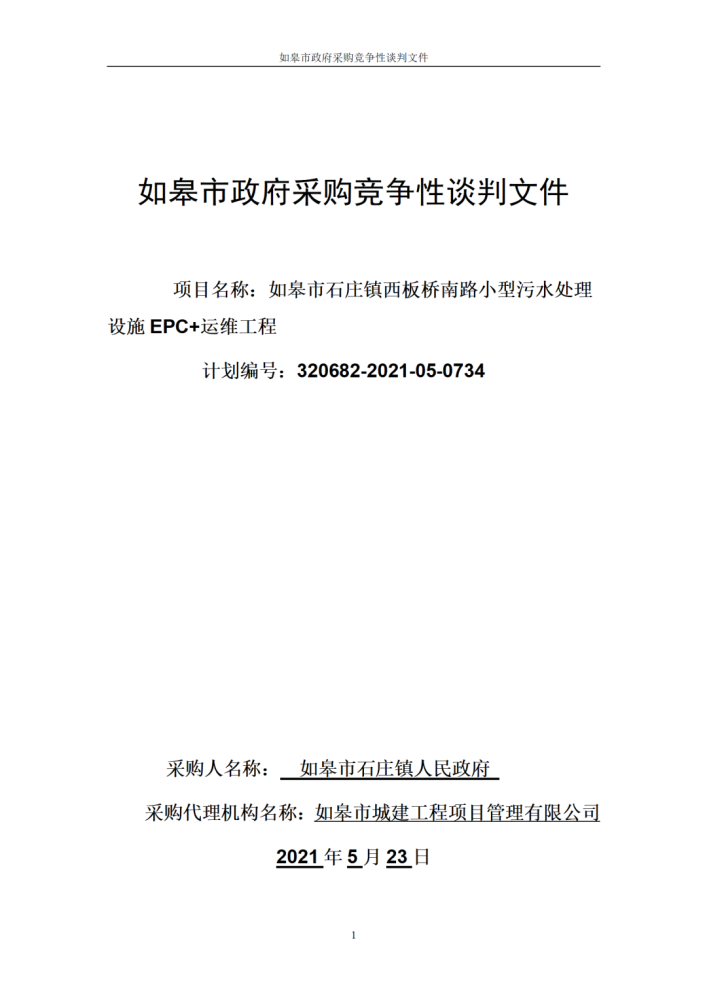 如皋市政府采购竞争性谈判文件

如皋市政府采购竞争性谈判文件

项目名称：如皋市石庄镇西板桥南路小型污水处理设施 EPC+运维工程

计划编号：320682-2021-05-0734

采购人名称： 如皋市石庄镇人民政府

采购代理机构名称：如皋市城建工程项目管理有限公司

2021 年 5 月 23 日

1